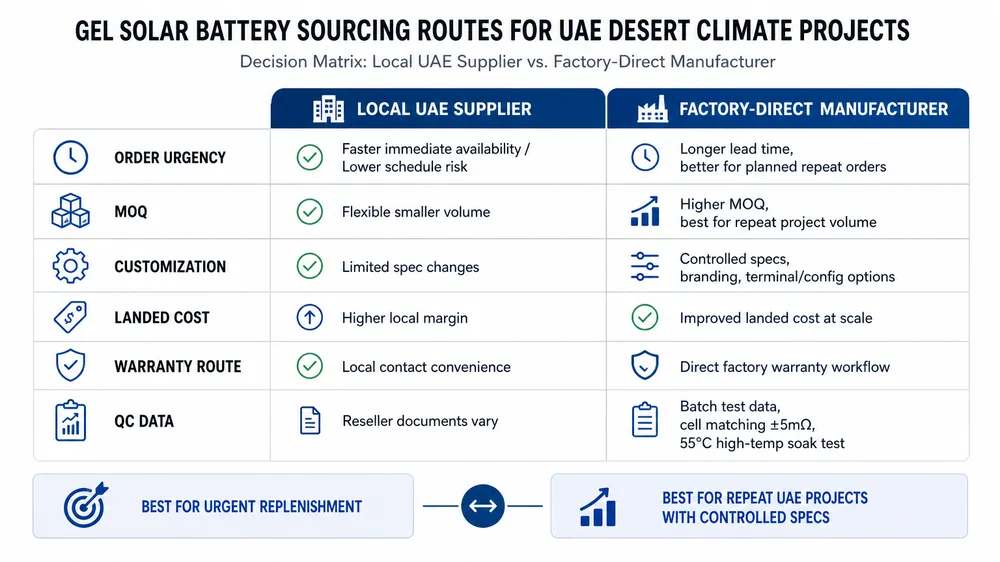 GEL SOLAR BATTERY SOURCING ROUTES FOR UAE DESERT CLIMATE PROJECTS

Decision Matrix: Local UAE Supplier vs. Factory-Direct Manufacturer

| | LOCAL UAE SUPPLIER | FACTORY-DIRECT MANUFACTURER |
|---|---|---|
| ORDER URGENCY | Faster immediate availability / Lower schedule risk | Longer lead time, better for planned repeat orders |
| MOQ | Flexible smaller volume | Higher MOQ, best for repeat project volume |
| CUSTOMIZATION | Limited spec changes | Controlled specs, branding, terminal/config options |
| LANDED COST | Higher local margin | Improved landed cost at scale |
| WARRANTY ROUTE | Local contact convenience | Direct factory warranty workflow |
| QC DATA | Reseller documents vary | Batch test data, cell matching ±5mΩ, 55°C high-temp soak test |

BEST FOR URGENT REPLENISHMENT

BEST FOR REPEAT UAE PROJECTS WITH CONTROLLED SPECS